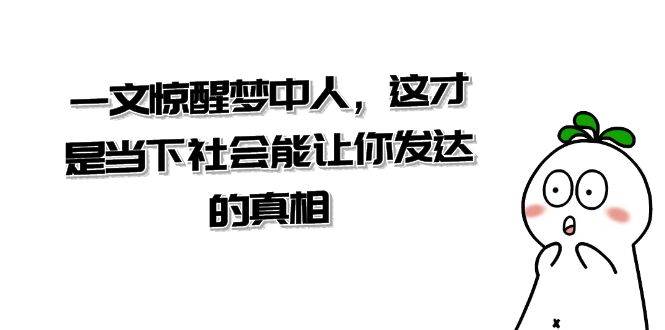 一文惊醒梦中人，这才是当下社会能让你发达的真相